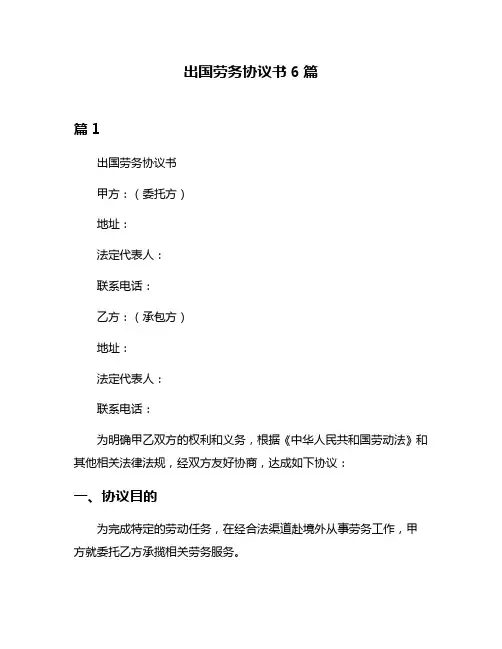 出国劳务协议书 6 篇

篇 1

出国劳务协议书

甲方：（委托方）

地址：

法定代表人：

联系电话：

乙方：（承包方）

地址：

法定代表人：

联系电话：

为明确甲乙双方的权利和义务，根据《中华人民共和国劳动法》和其他相关法律法规，经双方友好协商，达成如下协议：

一、协议目的

为完成特定的劳动任务，在经合法渠道赴境外从事劳务工作，甲方就委托乙方承揽相关劳务服务。